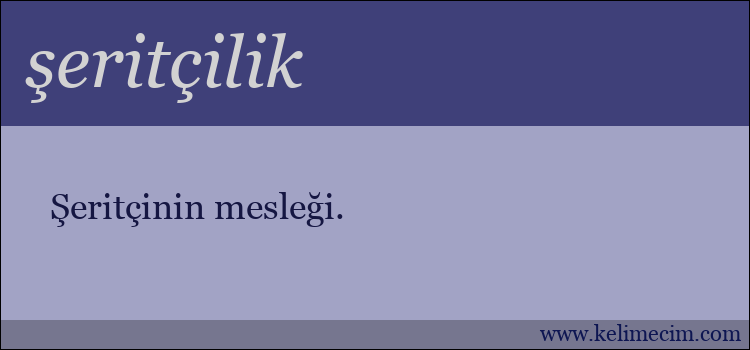 şeritçilik

Şeritçinin mesleği.

www.kelimecim.com